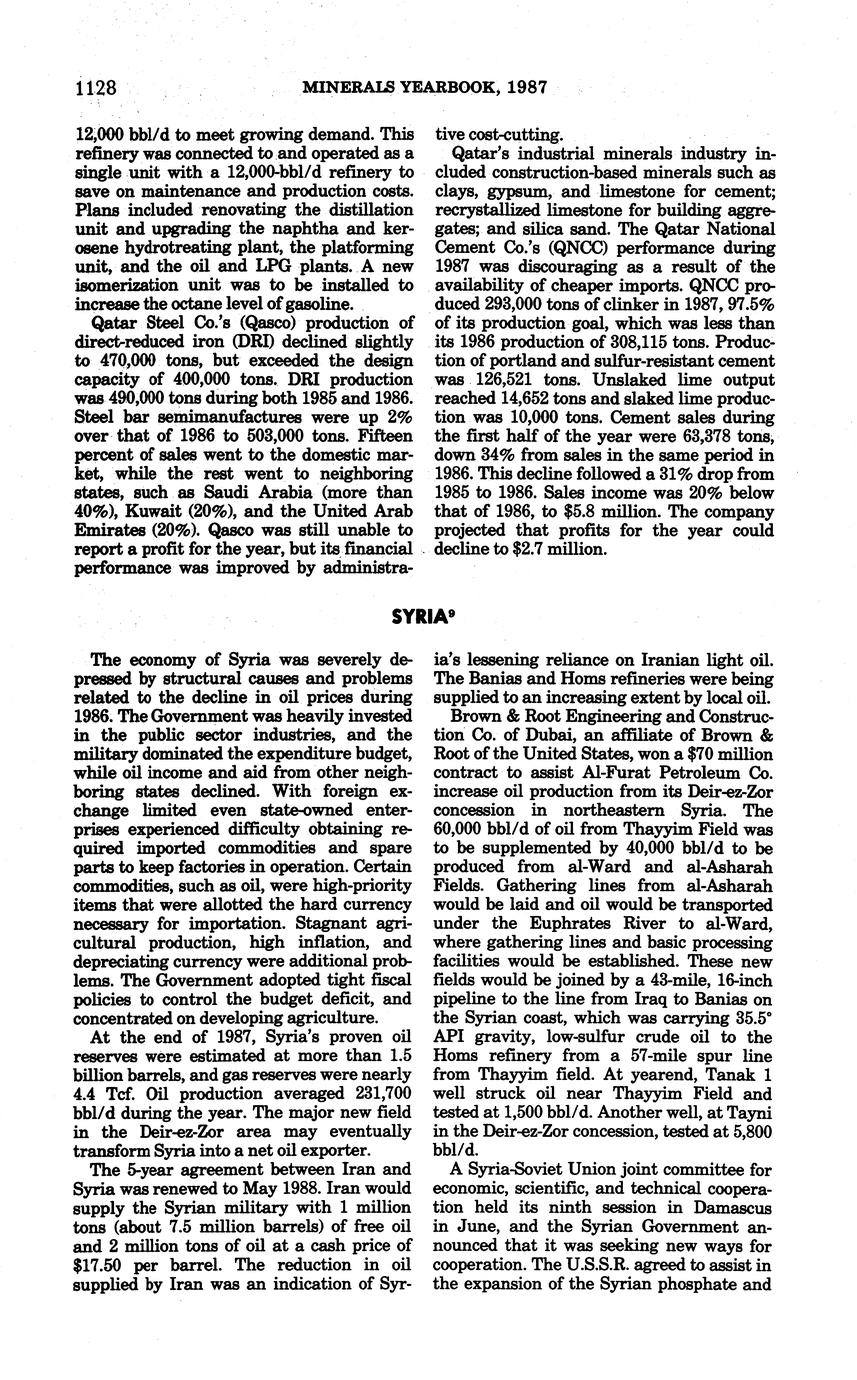 1128 MINERALS YEARBOOK, 1987

12,000 bbl/d to meet growing demand. This refinery was connected to and operated as a single unit with a 12,000-bbl/d refinery to save on maintenance and production costs. Plans included renovating the distillation unit and upgrading the naphtha and kerosene hydrotreating plant, the platforming unit, and the oil and LPG plants. A new isomerization unit was to be installed to increase the octane level of gasoline.

Qatar Steel Co.'s (Qasco) production of direct-reduced iron (DRI) declined slightly to 470,000 tons, but exceeded the design capacity of 400,000 tons. DRI production was 490,000 tons during both 1985 and 1986. Steel bar semimanufactures were up 2% over that of 1986 to 503,000 tons. Fifteen percent of sales went to the domestic market, while the rest went to neighboring states, such as Saudi Arabia (more than 40%), Kuwait (20%), and the United Arab Emirates (20%). Qasco was still unable to report a profit for the year, but its financial performance was improved by administrative cost-cutting.

Qatar's industrial minerals industry included construction-based minerals such as clays, gypsum, and limestone for cement; recrystallized limestone for building aggregates; and silica sand. The Qatar National Cement Co.'s (QNCC) performance during 1987 was discouraging as a result of the availability of cheaper imports. QNCC produced 293,000 tons of clinker in 1987, 97.5% of its production goal, which was less than its 1986 production of 308,115 tons. Production of portland and sulfur-resistant cement was 126,521 tons. Unslaked lime output reached 14,652 tons and slaked lime production was 10,000 tons. Cement sales during the first half of the year were 63,378 tons, down 34% from sales in the same period in 1986. This decline followed a 31% drop from 1985 to 1986. Sales income was 20% below that of 1986, to $5.8 million. The company projected that profits for the year could decline to $2.7 million.

SYRIA$^9$

The economy of Syria was severely depressed by structural causes and problems related to the decline in oil prices during 1986. The Government was heavily invested in the public sector industries, and the military dominated the expenditure budget, while oil income and aid from other neighboring states declined. With foreign exchange limited even state-owned enterprises experienced difficulty obtaining required imported commodities and spare parts to keep factories in operation. Certain commodities, such as oil, were high-priority items that were allotted the hard currency necessary for importation. Stagnant agricultural production, high inflation, and depreciating currency were additional problems. The Government adopted tight fiscal policies to control the budget deficit, and concentrated on developing agriculture.

At the end of 1987, Syria's proven oil reserves were estimated at more than 1.5 billion barrels, and gas reserves were nearly 4.4 Tcf. Oil production averaged 231,700 bbl/d during the year. The major new field in the Deir-ez-Zor area may eventually transform Syria into a net oil exporter.

The 5-year agreement between Iran and Syria was renewed to May 1988. Iran would supply the Syrian military with 1 million tons (about 7.5 million barrels) of free oil and 2 million tons of oil at a cash price of $17.50 per barrel. The reduction in oil supplied by Iran was an indication of Syria's lessening reliance on Iranian light oil. The Banias and Homs refineries were being supplied to an increasing extent by local oil.

Brown & Root Engineering and Construction Co. of Dubai, an affiliate of Brown & Root of the United States, won a $70 million contract to assist Al-Furat Petroleum Co. increase oil production from its Deir-ez-Zor concession in northeastern Syria. The 60,000 bbl/d of oil from Thayyim Field was to be supplemented by 40,000 bbl/d to be produced from al-Ward and al-Asharah Fields. Gathering lines from al-Asharah would be laid and oil would be transported under the Euphrates River to al-Ward, where gathering lines and basic processing facilities would be established. These new fields would be joined by a 43-mile, 16-inch pipeline to the line from Iraq to Banias on the Syrian coast, which was carrying 35.5° API gravity, low-sulfur crude oil to the Homs refinery from a 57-mile spur line from Thayyim field. At yearend, Tanak 1 well struck oil near Thayyim Field and tested at 1,500 bbl/d. Another well, at Tayni in the Deir-ez-Zor concession, tested at 5,800 bbl/d.

A Syria-Soviet Union joint committee for economic, scientific, and technical cooperation held its ninth session in Damascus in June, and the Syrian Government announced that it was seeking new ways for cooperation. The U.S.S.R. agreed to assist in the expansion of the Syrian phosphate and